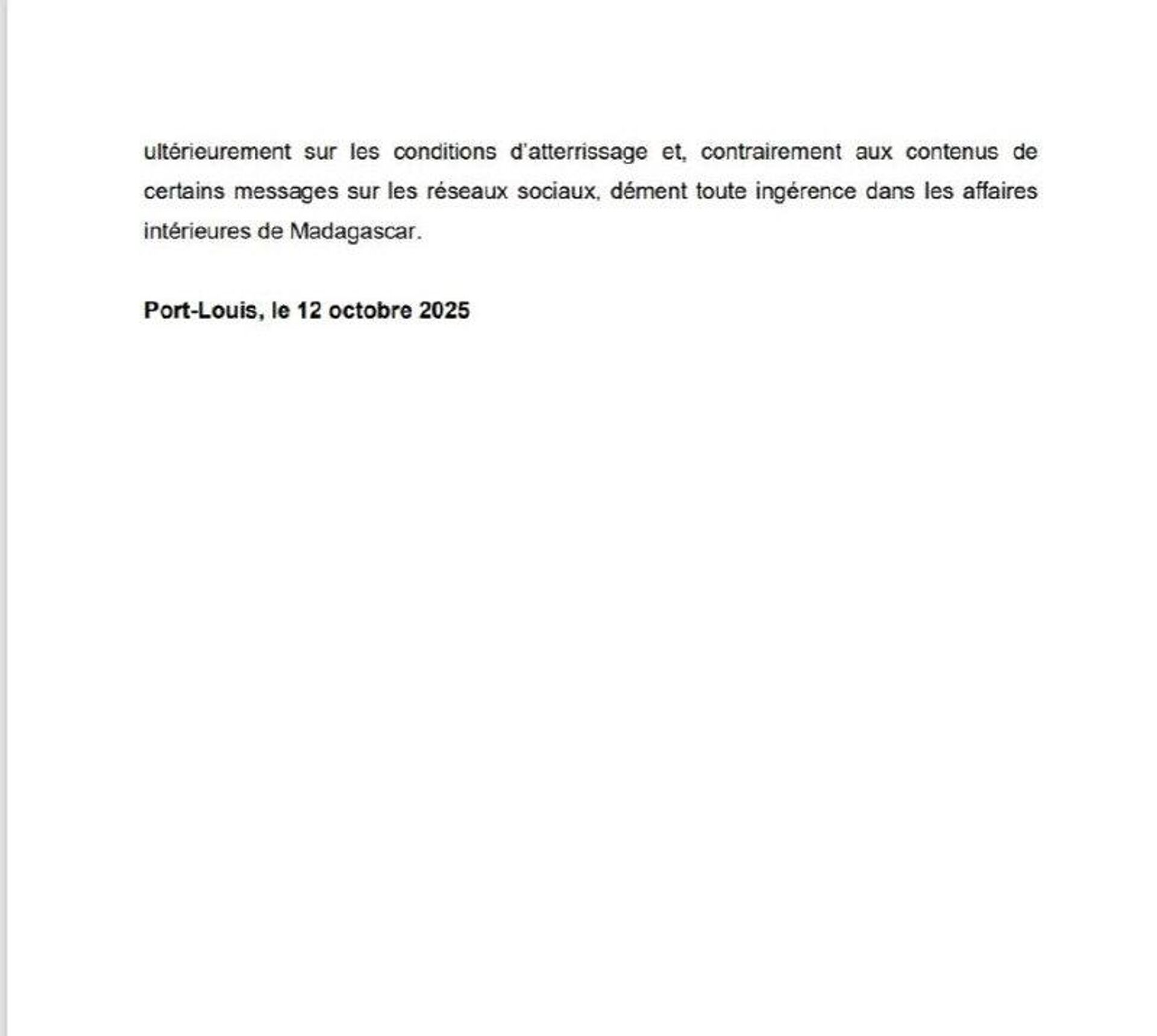 ultérieurement sur les conditions d'atterrissage et, contrairement aux contenus de certains messages sur les réseaux sociaux, dément toute ingérence dans les affaires intérieures de Madagascar.

Port-Louis, le 12 octobre 2025